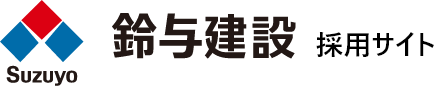 Suzuyo

鈴与建設 採用サイト